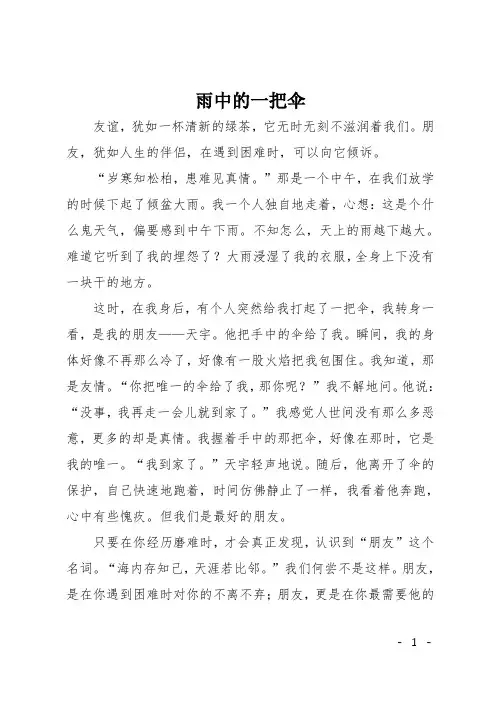 雨中的一把伞

友谊，犹如一杯清新的绿茶，它无时无刻不滋润着我们。朋友，犹如人生的伴侣，在遇到困难时，可以向它倾诉。

“岁寒知松柏，患难见真情。”那是一个中午，在我们放学的时候下起了倾盆大雨。我一个人独自地走着，心想：这是个什么鬼天气，偏要感到中午下雨。不知怎么，天上的雨越下越大。难道它听到了我的埋怨了？大雨浸湿了我的衣服，全身上下没有一块干的地方。

这时，在我身后，有个人突然给我打起了一把伞，我转身一看，是我的朋友——天宇。他把手中的伞给了我。瞬间，我的身体好像不再那么冷了，好像有一股火焰把我包围住。我知道，那是友情。“你把唯一的伞给了我，那你呢？”我不解地问。他说：“没事，我再走一会儿就到家了。”我感觉人世间没有那么多恶意，更多的却是真情。我握着手中的那把伞，好像在那时，它是我的唯一。“我到家了。”天宇轻声地说。随后，他离开了伞的保护，自己快速地跑着，时间仿佛静止了一样，我看着他奔跑，心中有些愧疚。但我们是最好的朋友。

只要在你经历磨难时，才会真正发现，认识到“朋友”这个名词。“海内存知己，天涯若比邻。”我们何尝不是这样。朋友，是在你遇到困难时对你的不离不弃；朋友，更是在你最需要他的

- 1 -